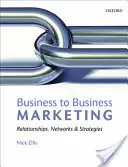 OXFORD

Business to Business
MARKETING

Relationships, Networks & Strategies

Nick Ellis